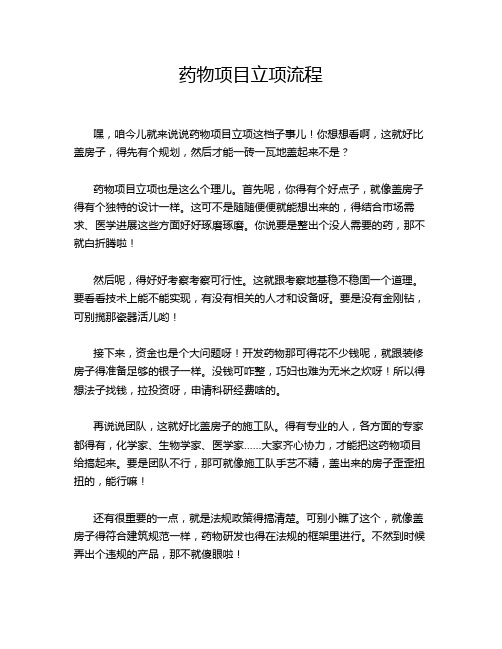 药物项目立项流程

嘿，咱今儿就来说说药物项目立项这档子事儿！你想想看啊，这就好比盖房子，得先有个规划，然后才能一砖一瓦地盖起来不是？

药物项目立项也是这么个理儿。首先呢，你得有个好点子，就像盖房子得有个独特的设计一样。这可不是随随便便就能想出来的，得结合市场需求、医学进展这些方面好好琢磨琢磨。你说要是整出个没人需要的药，那不就白折腾啦！

然后呢，得好好考察考察可行性。这就跟考察地基稳不稳固一个道理。要看看技术上能不能实现，有没有相关的人才和设备呀。要是没有金刚钻，可别揽那瓷器活儿哟！

接下来，资金也是个大问题呀！开发药物那可得花不少钱呢，就跟装修房子得准备足够的银子一样。没钱可咋整，巧妇也难为无米之炊呀！所以得想法子找钱，拉投资呀，申请科研经费啥的。

再说说团队，这就好比盖房子的施工队。得有专业的人，各方面的专家都得有，化学家、生物学家、医学家……大家齐心协力，才能把这药物项目给搞起来。要是团队不行，那可就像施工队手艺不精，盖出来的房子歪歪扭扭的，能行嘛！

还有很重要的一点，就是法规政策得搞清楚。可别小瞧了这个，就像盖房子得符合建筑规范一样，药物研发也得在法规的框架里进行。不然到时候弄出个违规的产品，那不就傻眼啦！